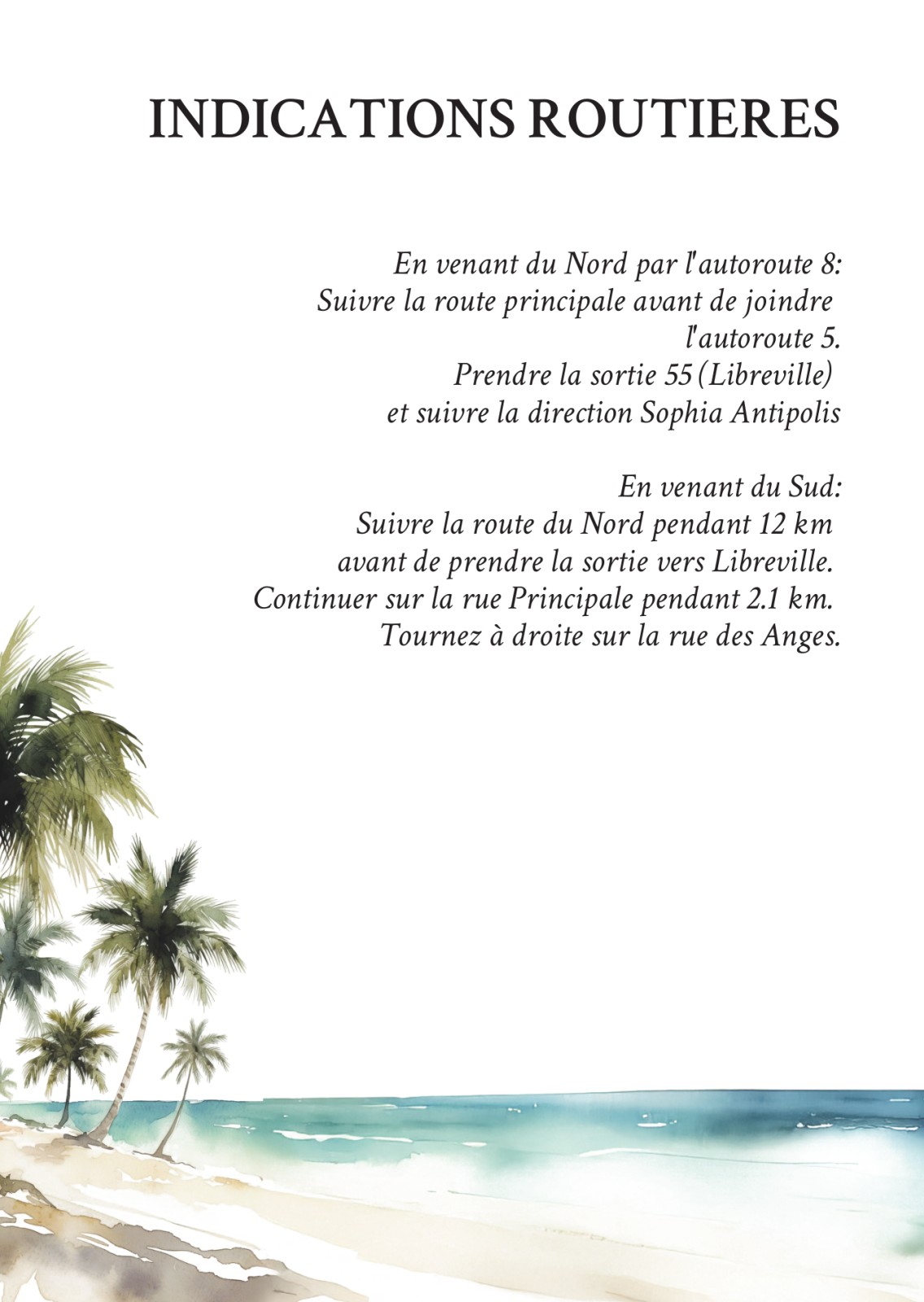 INDICATIONS ROUTIERES

En venant du Nord par l'autoroute 8:
Suivre la route principale avant de joindre
l'autoroute 5.
Prendre la sortie 55 (Libreville)
et suivre la direction Sophia Antipolis

En venant du Sud:
Suivre la route du Nord pendant 12 km
avant de prendre la sortie vers Libreville.
Continuer sur la rue Principale pendant 2.1 km.
Tournez à droite sur la rue des Anges.